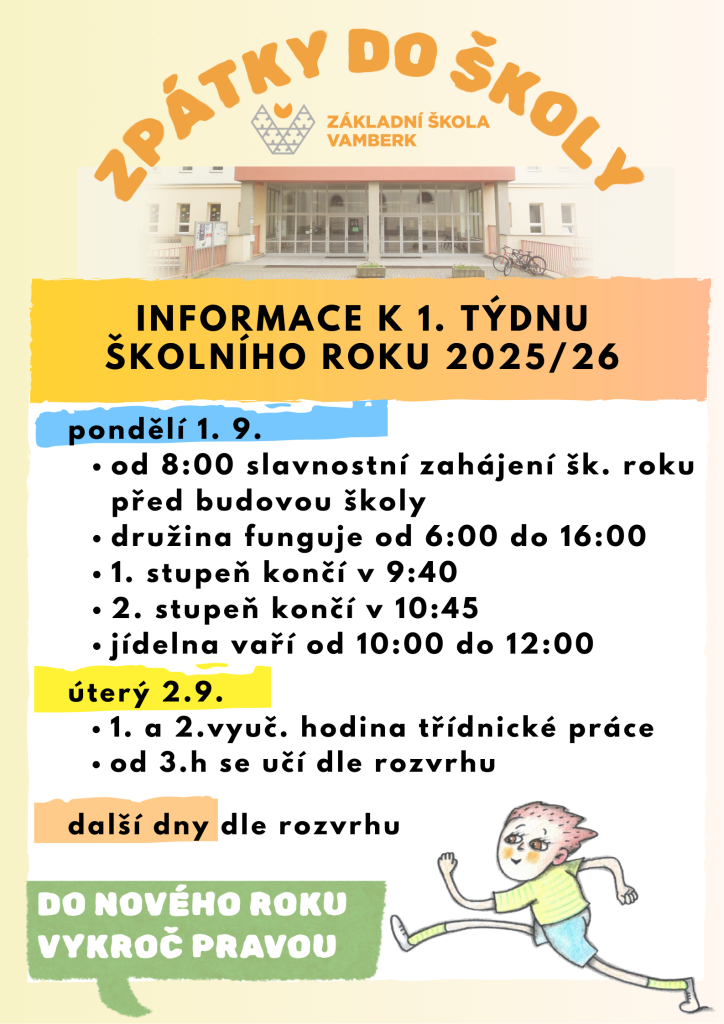 ZPÁTKY DO ŠKOLY

ZÁKLADNÍ ŠKOLA VAMBERK

INFORMACE K 1. TÝDNU ŠKOLNÍHO ROKU 2025/26

pondělí 1. 9.
• od 8:00 slavnostní zahájení šk. roku před budovou školy
• družina funguje od 6:00 do 16:00
• 1. stupeň končí v 9:40
• 2. stupeň končí v 10:45
• jídelna vaří od 10:00 do 12:00

úterý 2.9.
• 1. a 2.vyuč. hodina třídnické práce
• od 3.h se učí dle rozvrhu

další dny dle rozvrhu

DO NOVÉHO ROKU VYKROČ PRAVOU